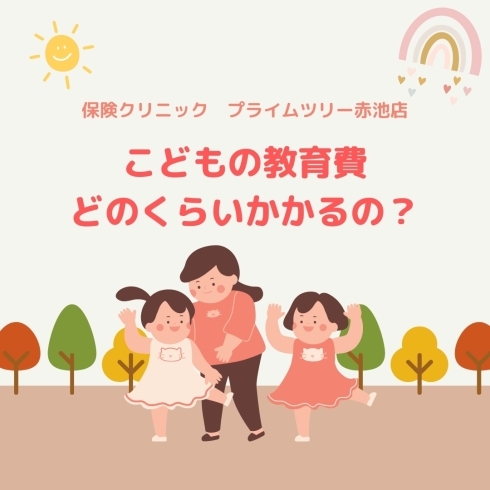 保険クリニック　プライムツリー赤池店

こどもの教育費
どのくらいかかるの？